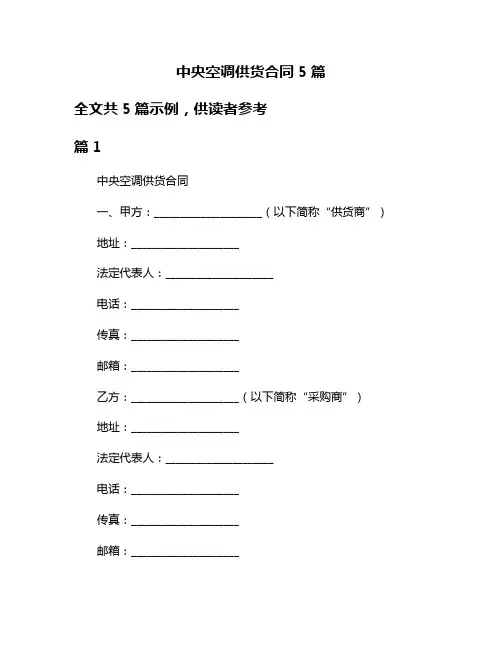 中央空调供货合同 5 篇

全文共 5 篇示例，供读者参考

篇 1

中央空调供货合同

一、甲方：____________________（以下简称“供货商”）

地址：____________________

法定代表人：____________________

电话：____________________

传真：____________________

邮箱：____________________

乙方：____________________（以下简称“采购商”）

地址：____________________

法定代表人：____________________

电话：____________________

传真：____________________

邮箱：____________________